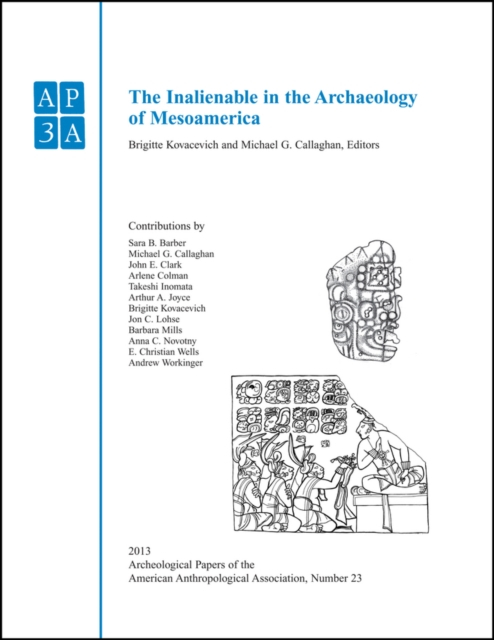 AP
3A

The Inalienable in the Archaeology of Mesoamerica

Brigitte Kovacevich and Michael G. Callaghan, Editors

Contributions by
Sara B. Barber
Michael G. Callaghan
John E. Clark
Arlene Colman
Takeshi Inomata
Arthur A. Joyce
Brigitte Kovacevich
Jon C. Lohse
Barbara Mills
Anna C. Novotny
E. Christian Wells
Andrew Workinger

2013
Archeological Papers of the
American Anthropological Association, Number 23